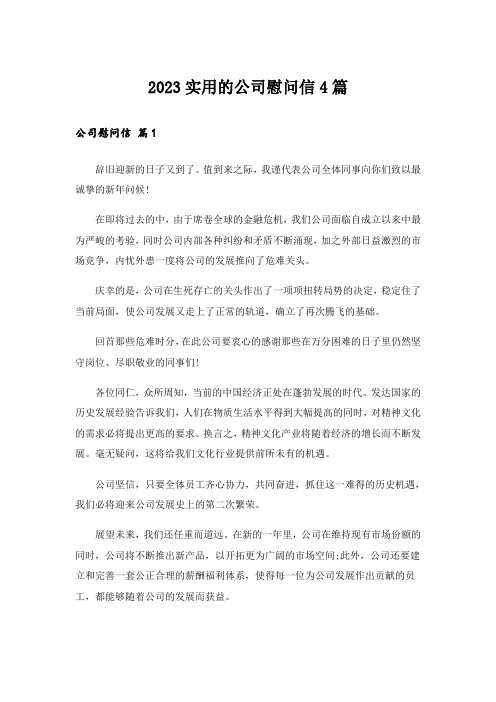 2023 实用的公司慰问信 4 篇

公司慰问信 篇 1

辞旧迎新的日子又到了。值到来之际，我谨代表公司全体同事向你们致以最诚挚的新年问候!

在即将过去的中，由于席卷全球的金融危机，我们公司面临自成立以来中最为严峻的考验，同时公司内部各种纠纷和矛盾不断涌现，加之外部日益激烈的市场竞争，内忧外患一度将公司的发展推向了危难关头。

庆幸的是，公司在生死存亡的关头作出了一项项扭转局势的决定，稳定住了当前局面，使公司发展又走上了正常的轨道，确立了再次腾飞的基础。

回首那些危难时分，在此公司要衷心的感谢那些在万分困难的日子里仍然坚守岗位、尽职敬业的同事们!

各位同仁，众所周知，当前的中国经济正处在蓬勃发展的时代。发达国家的历史发展经验告诉我们，人们在物质生活水平得到大幅提高的同时，对精神文化的需求必将提出更高的要求。换言之，精神文化产业将随着经济的增长而不断发展。毫无疑问，这将给我们文化行业提供前所未有的机遇。

公司坚信，只要全体员工齐心协力，共同奋进，抓住这一难得的历史机遇，我们必将迎来公司发展史上的第二次繁荣。

展望未来，我们还任重而道远。在新的一年里，公司在维持现有市场份额的同时，公司将不断推出新产品，以开拓更为广阔的市场空间;此外，公司还要建立和完善一套公正合理的薪酬福利体系，使得每一位为公司发展作出贡献的员工，都能够随着公司的发展而获益。